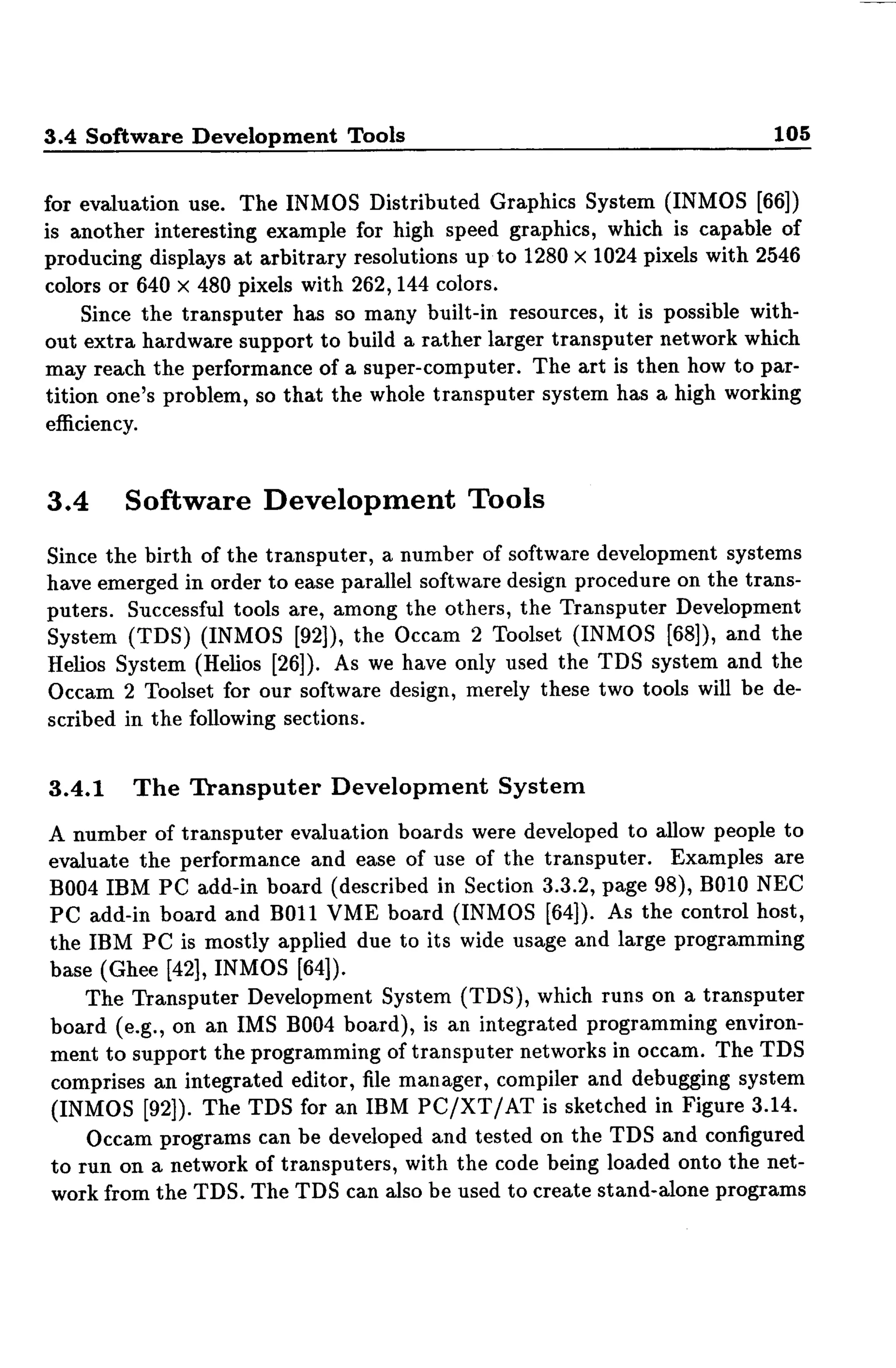 3.4 Software Development Tools 105

for evaluation use. The INMOS Distributed Graphics System (INMOS [66]) is another interesting example for high speed graphics, which is capable of producing displays at arbitrary resolutions up to $1280 \times 1024$ pixels with 2546 colors or $640 \times 480$ pixels with $262,144$ colors.

Since the transputer has so many built-in resources, it is possible without extra hardware support to build a rather larger transputer network which may reach the performance of a super-computer. The art is then how to partition one's problem, so that the whole transputer system has a high working efficiency.

3.4 Software Development Tools

Since the birth of the transputer, a number of software development systems have emerged in order to ease parallel software design procedure on the transputers. Successful tools are, among the others, the Transputer Development System (TDS) (INMOS [92]), the Occam 2 Toolset (INMOS [68]), and the Helios System (Helios [26]). As we have only used the TDS system and the Occam 2 Toolset for our software design, merely these two tools will be described in the following sections.

3.4.1 The Transputer Development System

A number of transputer evaluation boards were developed to allow people to evaluate the performance and ease of use of the transputer. Examples are B004 IBM PC add-in board (described in Section 3.3.2, page 98), B010 NEC PC add-in board and B011 VME board (INMOS [64]). As the control host, the IBM PC is mostly applied due to its wide usage and large programming base (Ghee [42], INMOS [64]).

The Transputer Development System (TDS), which runs on a transputer board (e.g., on an IMS B004 board), is an integrated programming environment to support the programming of transputer networks in occam. The TDS comprises an integrated editor, file manager, compiler and debugging system (INMOS [92]). The TDS for an IBM PC/XT/AT is sketched in Figure 3.14.

Occam programs can be developed and tested on the TDS and configured to run on a network of transputers, with the code being loaded onto the network from the TDS. The TDS can also be used to create stand-alone programs